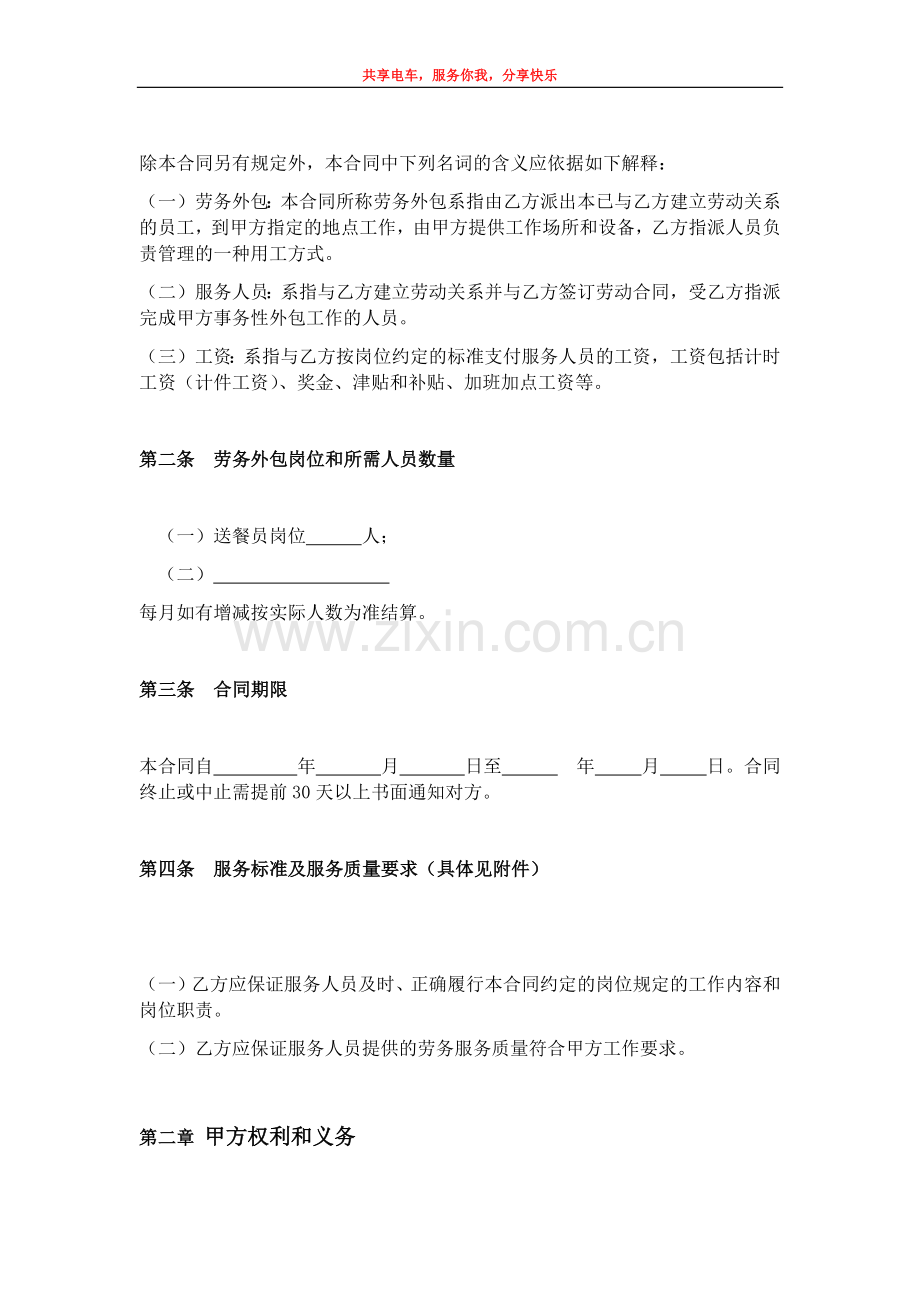 共享电车，服务你我，分享快乐

除本合同另有规定外，本合同中下列名词的含义应依据如下解释：

（一）劳务外包：本合同所称劳务外包系指由乙方派出本已与乙方建立劳动关系的员工，到甲方指定的地点工作，由甲方提供工作场所和设备，乙方指派人员负责管理的一种用工方式。

（二）服务人员：系指与乙方建立劳动关系并与乙方签订劳动合同，受乙方指派完成甲方事务性外包工作的人员。

（三）工资：系指与乙方按岗位约定的标准支付服务人员的工资，工资包括计时工资（计件工资）、奖金、津贴和补贴、加班加点工资等。

第二条 劳务外包岗位和所需人员数量

（一）送餐员岗位____人；

（二）____

每月如有增减按实际人数为准结算。

第三条 合同期限

本合同自____年____月____日至____ 年____月____日。合同终止或中止需提前30天以上书面通知对方。

第四条 服务标准及服务质量要求（具体见附件）

（一）乙方应保证服务人员及时、正确履行本合同约定的岗位规定的工作内容和岗位职责。

（二）乙方应保证服务人员提供的劳务服务质量符合甲方工作要求。

第二章 甲方权利和义务

www.zixin.com.cn